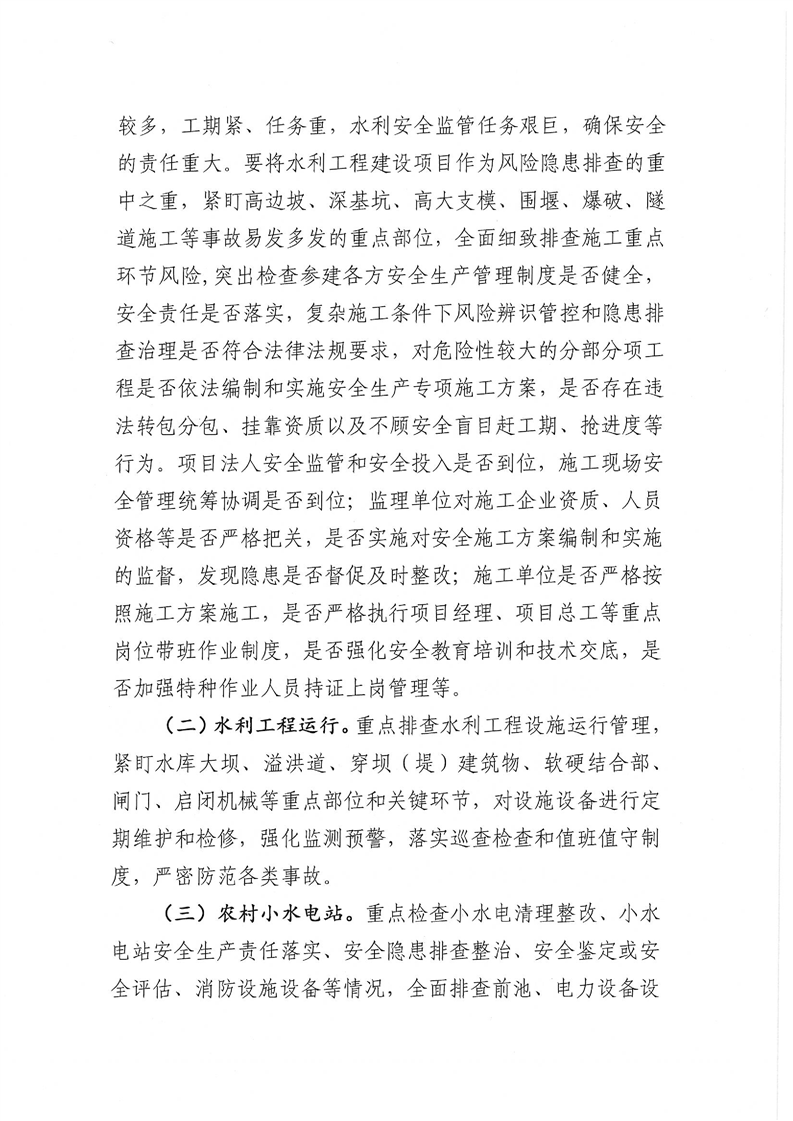 较多，工期紧、任务重，水利安全监管任务艰巨，确保安全的责任重大。要将水利工程建设项目作为风险隐患排查的重中之重，紧盯高边坡、深基坑、高大支模、围堰、爆破、隧道施工等事故易发多发的重点部位，全面细致排查施工重点环节风险,突出检查参建各方安全生产管理制度是否健全，安全责任是否落实，复杂施工条件下风险辨识管控和隐患排查治理是否符合法律法规要求，对危险性较大的分部分项工程是否依法编制和实施安全生产专项施工方案，是否存在违法转包分包、挂靠资质以及不顾安全盲目赶工期、抢进度等行为。项目法人安全监管和安全投入是否到位，施工现场安全管理统筹协调是否到位；监理单位对施工企业资质、人员资格等是否严格把关，是否实施对安全施工方案编制和实施的监督，发现隐患是否督促及时整改；施工单位是否严格按照施工方案施工，是否严格执行项目经理、项目总工等重点岗位带班作业制度，是否强化安全教育培训和技术交底，是否加强特种作业人员持证上岗管理等。

（二）水利工程运行。重点排查水利工程设施运行管理，紧盯水库大坝、溢洪道、穿坝（堤）建筑物、软硬结合部、闸门、启闭机械等重点部位和关键环节，对设施设备进行定期维护和检修，强化监测预警，落实巡查检查和值班值守制度，严密防范各类事故。

（三）农村小水电站。重点检查小水电清理整改、小水电站安全生产责任落实、安全隐患排查整治、安全鉴定或安全评估、消防设施设备等情况，全面排查前池、电力设备设